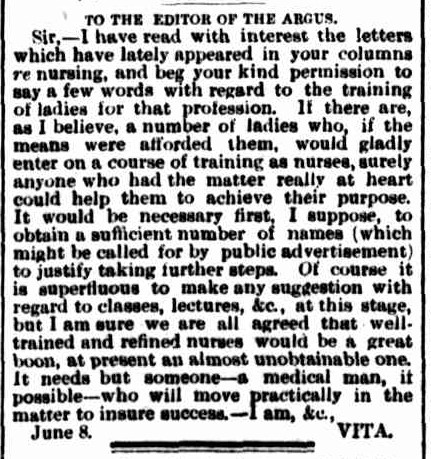 TO THE EDITOR OF THE ARGUS.

Sir,—I have read with interest the letters which have lately appeared in your columns re nursing, and beg your kind permission to say a few words with regard to the training of ladies for that profession. If there are, as I believe, a number of ladies who, if the means were afforded them, would gladly enter on a course of training as nurses, surely anyone who had the matter really at heart could help them to achieve their purpose. It would be necessary first, I suppose, to obtain a sufficient number of names (which might be called for by public advertisement) to justify taking further steps. Of course it is superfluous to make any suggestion with regard to classes, lectures, &c., at this stage, but I am sure we are all agreed that well-trained and refined nurses would be a great boon, at present an almost unobtainable one. It needs but someone—a medical man, if possible—who will move practically in the matter to insure success.—I am, &c.,

June 8. VITA.